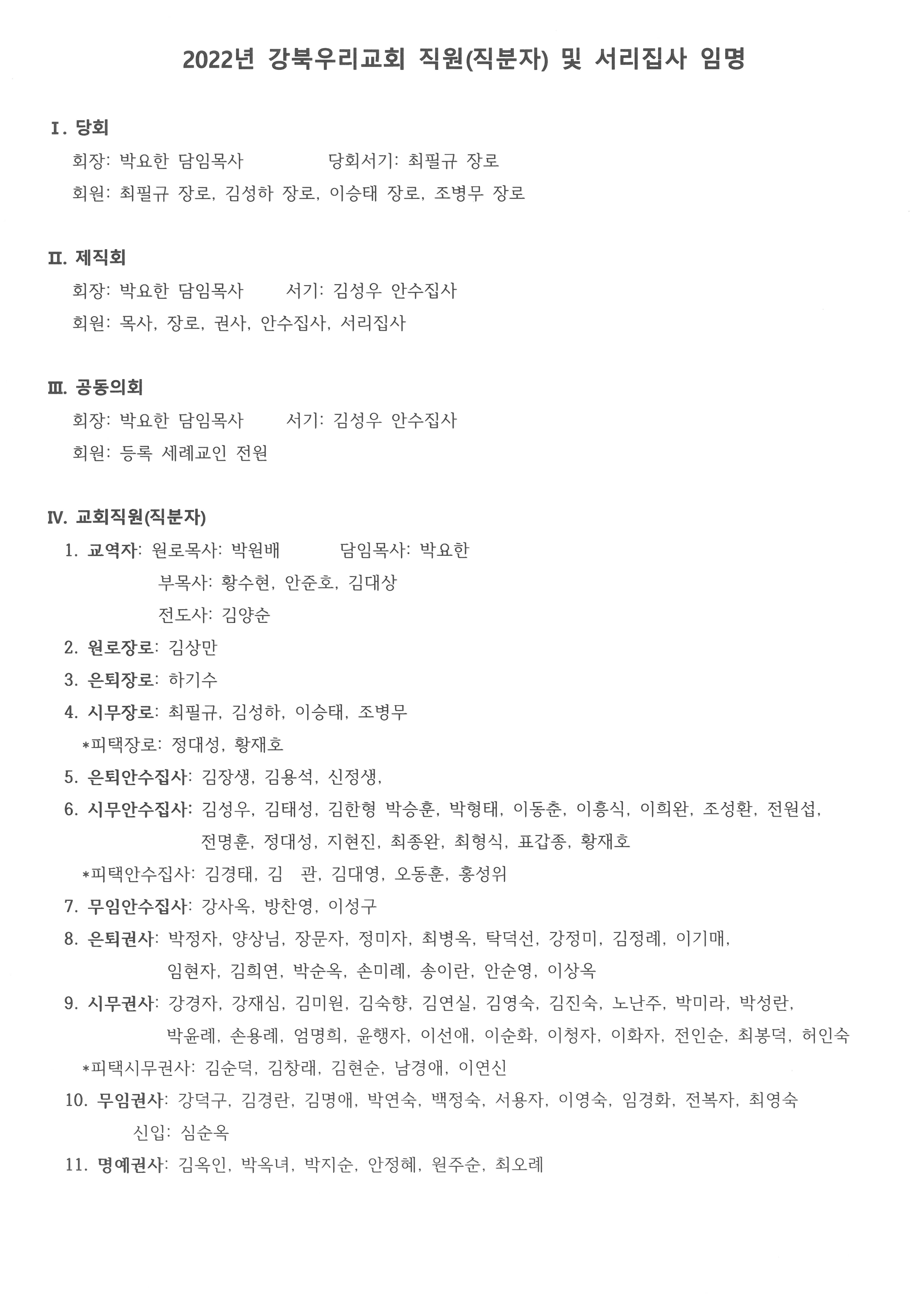 2022년 강북우리교회 직원(직분자) 및 서리집사 임명

Ⅰ. 당회
회장: 박요한 담임목사 당회서기: 최필규 장로
회원: 최필규 장로, 김성하 장로, 이승태 장로, 조병무 장로

Ⅱ. 제직회
회장: 박요한 담임목사 서기: 김성우 안수집사
회원: 목사, 장로, 권사, 안수집사, 서리집사

Ⅲ. 공동의회
회장: 박요한 담임목사 서기: 김성우 안수집사
회원: 등록 세례교인 전원

Ⅳ. 교회직원(직분자)
1. 교역자: 원로목사: 박원배 담임목사: 박요한
부목사: 황수현, 안준호, 김대상
전도사: 김양순
2. 원로장로: 김상만
3. 은퇴장로: 하기수
4. 시무장로: 최필규, 김성하, 이승태, 조병무
*피택장로: 정대성, 황재호
5. 은퇴안수집사: 김장생, 김용석, 신정생,
6. 시무안수집사: 김성우, 김태성, 김한형 박승훈, 박형태, 이동춘, 이흥식, 이희완, 조성환, 전원섭, 전명훈, 정대성, 지현진, 최종완, 최형식, 표갑종, 황재호
*피택안수집사: 김경태, 김 관, 김대영, 오동훈, 홍성위
7. 무임안수집사: 강사옥, 방찬영, 이성구
8. 은퇴권사: 박정자, 양상님, 장문자, 정미자, 최병옥, 탁덕선, 강정미, 김정례, 이기매, 임현자, 김희연, 박순옥, 손미례, 송이란, 안순영, 이상옥
9. 시무권사: 강경자, 강재심, 김미원, 김숙향, 김연실, 김영숙, 김진숙, 노난주, 박미라, 박성란, 박윤례, 손용례, 엄명희, 윤행자, 이선애, 이순화, 이청자, 이화자, 전인순, 최봉덕, 허인숙
*피택시무권사: 김순덕, 김창래, 김현순, 남경애, 이연신
10. 무임권사: 강덕구, 김경란, 김명애, 박연숙, 백정숙, 서용자, 이영숙, 임경화, 전복자, 최영숙
신입: 심순옥
11. 명예권사: 김옥인, 박옥녀, 박지순, 안정혜, 원주순, 최오례